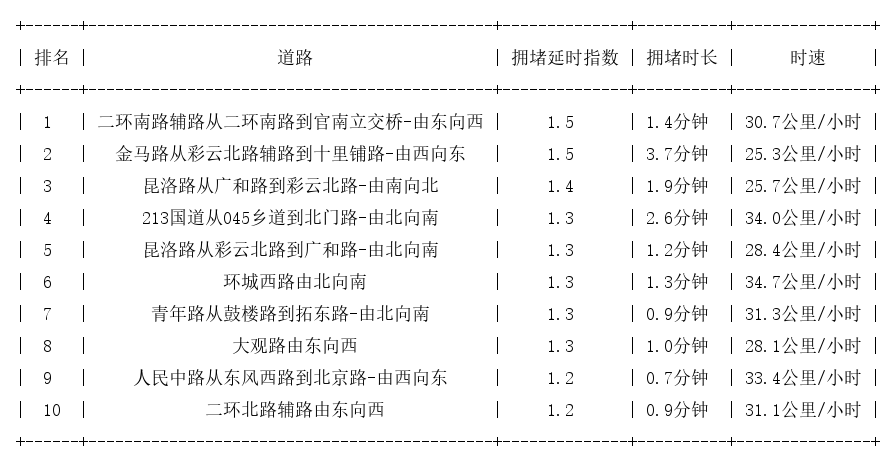 | 排名 | 道路 | 拥堵延时指数 | 拥堵时长 | 时速 |
|---|---|---|---|---|
| 1 | 二环南路辅路从二环南路到官南立交桥-由东向西 | 1.5 | 1.4分钟 | 30.7公里/小时 |
| 2 | 金马路从彩云北路辅路到十里铺路-由西向东 | 1.5 | 3.7分钟 | 25.3公里/小时 |
| 3 | 昆洛路从广和路到彩云北路-由南向北 | 1.4 | 1.9分钟 | 25.7公里/小时 |
| 4 | 213国道从045乡道到北门路-由北向南 | 1.3 | 2.6分钟 | 34.0公里/小时 |
| 5 | 昆洛路从彩云北路到广和路-由北向南 | 1.3 | 1.2分钟 | 28.4公里/小时 |
| 6 | 环城西路由北向南 | 1.3 | 1.3分钟 | 34.7公里/小时 |
| 7 | 青年路从鼓楼路到拓东路-由北向南 | 1.3 | 0.9分钟 | 31.3公里/小时 |
| 8 | 大观路由东向西 | 1.3 | 1.0分钟 | 28.1公里/小时 |
| 9 | 人民中路从东风西路到北京路-由西向东 | 1.2 | 0.7分钟 | 33.4公里/小时 |
| 10 | 二环北路辅路由东向西 | 1.2 | 0.9分钟 | 31.1公里/小时 |